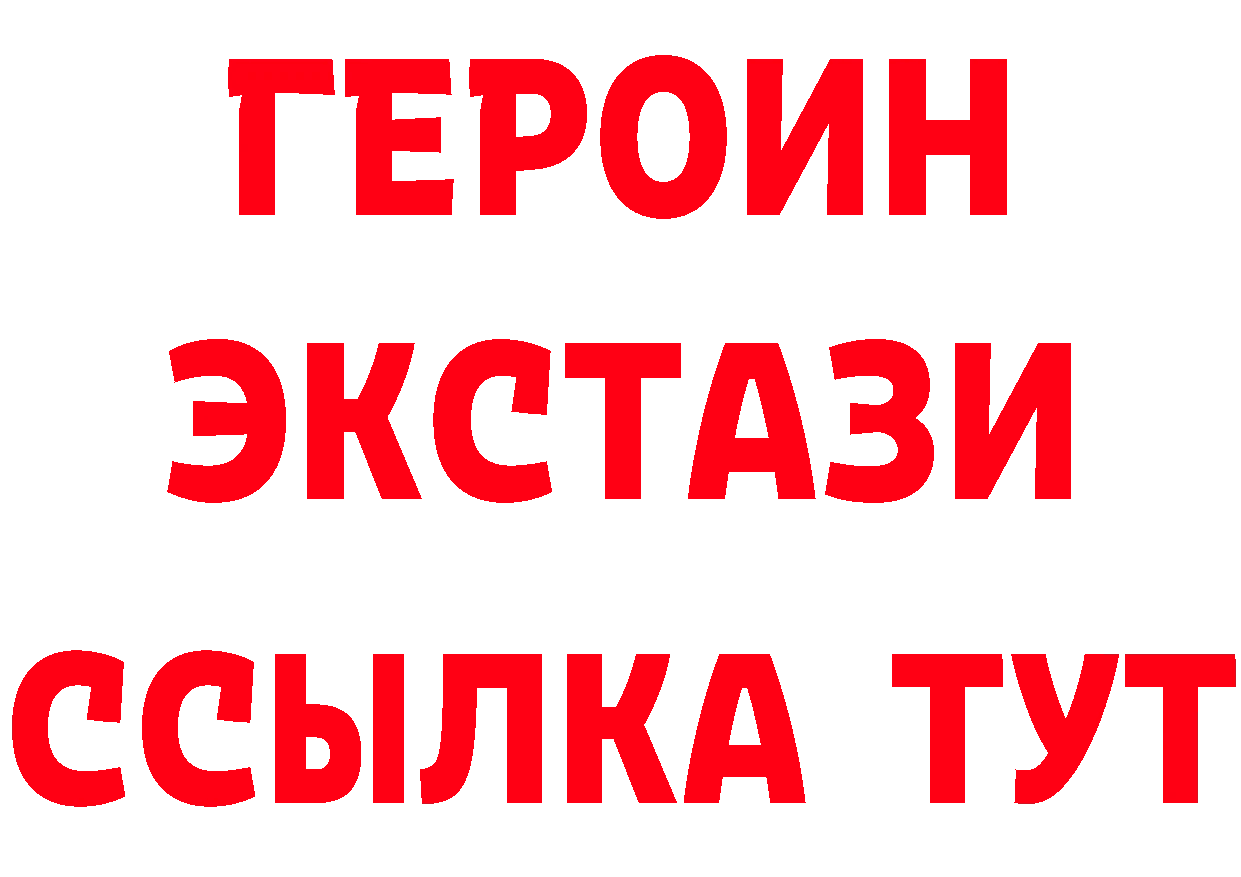 ГЕРОИН ЭКСТАЗИ ССЫЛКА ТУТ